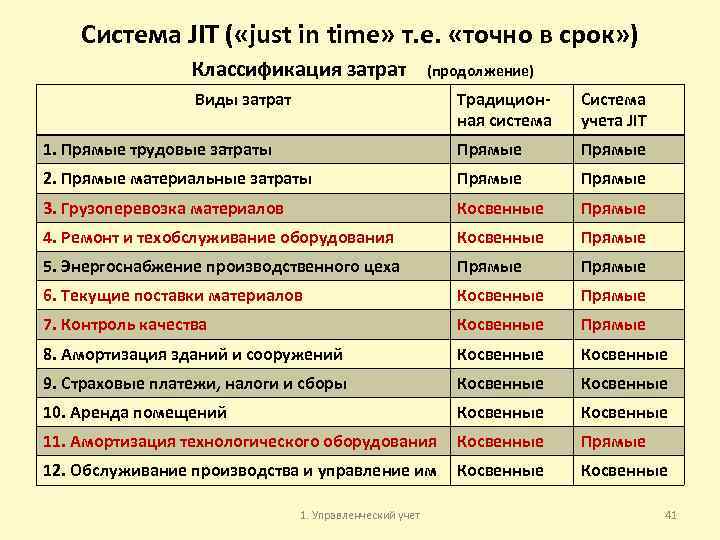 Система JIT («just in time» т.е. «точно в срок»)

Классификация затрат (продолжение)

| Виды затрат | Традиционная система | Система учета JIT |
|---|---|---|
| 1. Прямые трудовые затраты | Прямые | Прямые |
| 2. Прямые материальные затраты | Прямые | Прямые |
| 3. Грузоперевозка материалов | Косвенные | Прямые |
| 4. Ремонт и техобслуживание оборудования | Косвенные | Прямые |
| 5. Энергоснабжение производственного цеха | Прямые | Прямые |
| 6. Текущие поставки материалов | Косвенные | Прямые |
| 7. Контроль качества | Косвенные | Прямые |
| 8. Амортизация зданий и сооружений | Косвенные | Косвенные |
| 9. Страховые платежи, налоги и сборы | Косвенные | Косвенные |
| 10. Аренда помещений | Косвенные | Косвенные |
| 11. Амортизация технологического оборудования | Косвенные | Прямые |
| 12. Обслуживание производства и управление им | Косвенные | Косвенные |

1. Управленческий учет

41